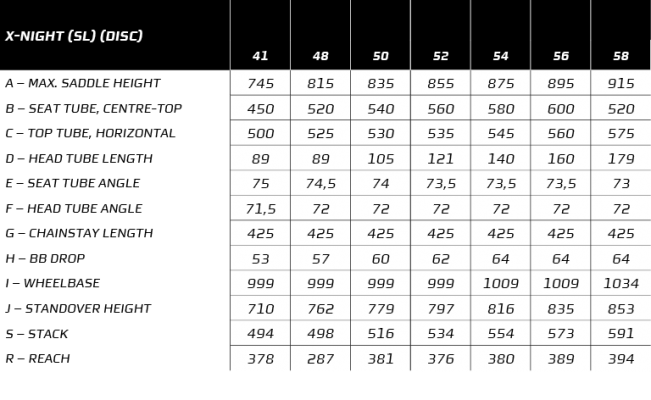 | X-NIGHT (SL) (DISC) | 41 | 48 | 50 | 52 | 54 | 56 | 58 |
|---|---|---|---|---|---|---|---|
| A – MAX. SADDLE HEIGHT | 745 | 815 | 835 | 855 | 875 | 895 | 915 |
| B – SEAT TUBE, CENTRE-TOP | 450 | 520 | 540 | 560 | 580 | 600 | 520 |
| C – TOP TUBE, HORIZONTAL | 500 | 525 | 530 | 535 | 545 | 560 | 575 |
| D – HEAD TUBE LENGTH | 89 | 89 | 105 | 121 | 140 | 160 | 179 |
| E – SEAT TUBE ANGLE | 75 | 74,5 | 74 | 73,5 | 73,5 | 73,5 | 73 |
| F – HEAD TUBE ANGLE | 71,5 | 72 | 72 | 72 | 72 | 72 | 72 |
| G – CHAINSTAY LENGTH | 425 | 425 | 425 | 425 | 425 | 425 | 425 |
| H – BB DROP | 53 | 57 | 60 | 62 | 64 | 64 | 64 |
| I – WHEELBASE | 999 | 999 | 999 | 999 | 1009 | 1009 | 1034 |
| J – STANDOVER HEIGHT | 710 | 762 | 779 | 797 | 816 | 835 | 853 |
| S – STACK | 494 | 498 | 516 | 534 | 554 | 573 | 591 |
| R – REACH | 378 | 287 | 381 | 376 | 380 | 389 | 394 |